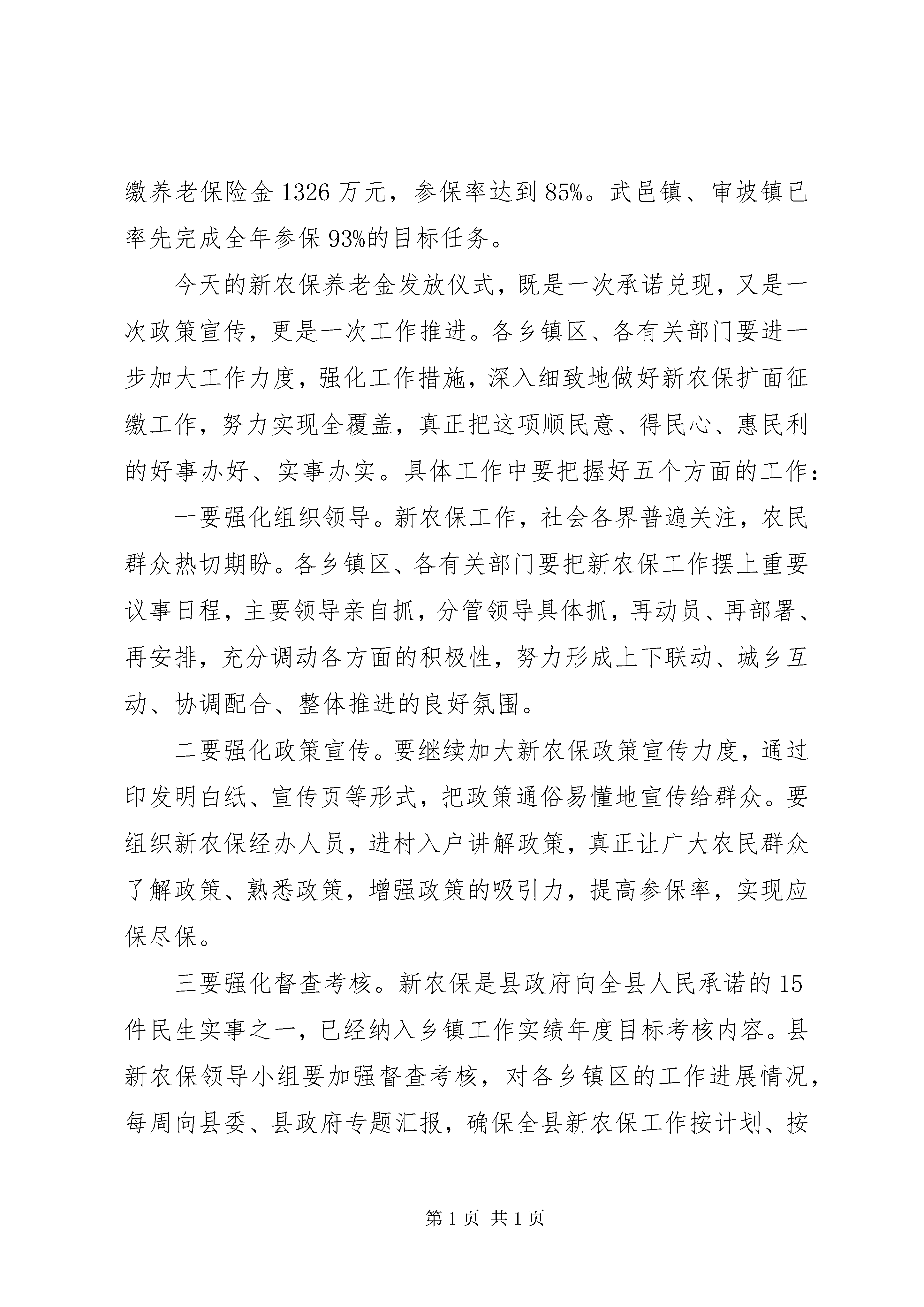 缴养老保险金1326万元，参保率达到85%。武邑镇、审坡镇已率先完成全年参保93%的目标任务。

今天的新农保养老金发放仪式，既是一次承诺兑现，又是一次政策宣传，更是一次工作推进。各乡镇区、各有关部门要进一步加大工作力度，强化工作措施，深入细致地做好新农保扩面征缴工作，努力实现全覆盖，真正把这项顺民意、得民心、惠民利的好事办好、实事办实。具体工作中要把握好五个方面的工作：

一要强化组织领导。新农保工作，社会各界普遍关注，农民群众热切期盼。各乡镇区、各有关部门要把新农保工作摆上重要议事日程，主要领导亲自抓，分管领导具体抓，再动员、再部署、再安排，充分调动各方面的积极性，努力形成上下联动、城乡互动、协调配合、整体推进的良好氛围。

二要强化政策宣传。要继续加大新农保政策宣传力度，通过印发明白纸、宣传页等形式，把政策通俗易懂地宣传给群众。要组织新农保经办人员，进村入户讲解政策，真正让广大农民群众了解政策、熟悉政策，增强政策的吸引力，提高参保率，实现应保尽保。

三要强化督查考核。新农保是县政府向全县人民承诺的15件民生实事之一，已经纳入乡镇工作实绩年度目标考核内容。县新农保领导小组要加强督查考核，对各乡镇区的工作进展情况，每周向县委、县政府专题汇报，确保全县新农保工作按计划、按

第1页 共1页